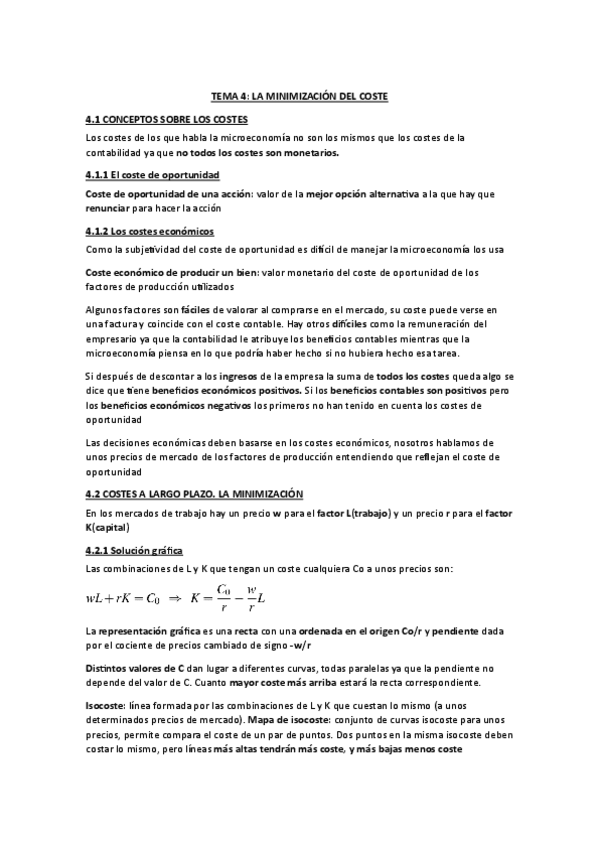 TEMA 4: LA MINIMIZACIÓN DEL COSTE

4.1 CONCEPTOS SOBRE LOS COSTES

Los costes de los que habla la microeconomía no son los mismos que los costes de la contabilidad ya que no todos los costes son monetarios.

4.1.1 El coste de oportunidad

Coste de oportunidad de una acción: valor de la mejor opción alternativa a la que hay que renunciar para hacer la acción

4.1.2 Los costes económicos

Como la subjetividad del coste de oportunidad es difícil de manejar la microeconomía los usa

Coste económico de producir un bien: valor monetario del coste de oportunidad de los factores de producción utilizados

Algunos factores son fáciles de valorar al comprarse en el mercado, su coste puede verse en una factura y coincide con el coste contable. Hay otros difíciles como la remuneración del empresario ya que la contabilidad le atribuye los beneficios contables mientras que la microeconomía piensa en lo que podría haber hecho si no hubiera hecho esa tarea.

Si después de descontar a los ingresos de la empresa la suma de todos los costes queda algo se dice que tiene beneficios económicos positivos. Si los beneficios contables son positivos pero los beneficios económicos negativos los primeros no han tenido en cuenta los costes de oportunidad

Las decisiones económicas deben basarse en los costes económicos, nosotros hablamos de unos precios de mercado de los factores de producción entendiendo que reflejan el coste de oportunidad

4.2 COSTES A LARGO PLAZO. LA MINIMIZACIÓN

En los mercados de trabajo hay un precio w para el factor L(trabajo) y un precio r para el factor K(capital)

4.2.1 Solución gráfica

Las combinaciones de L y K que tengan un coste cualquiera Co a unos precios son:

$wL + rK = C_0 \Rightarrow K = \frac{C_0}{r} - \frac{w}{r}L$

La representación gráfica es una recta con una ordenada en el origen Co/r y pendiente dada por el cociente de precios cambiado de signo -w/r

Distintos valores de C dan lugar a diferentes curvas, todas paralelas ya que la pendiente no depende del valor de C. Cuanto mayor coste más arriba estará la recta correspondiente.

Isocoste: línea formada por las combinaciones de L y K que cuestan lo mismo (a unos determinados precios de mercado). Mapa de isocoste: conjunto de curvas isocoste para unos precios, permite compara el coste de un par de puntos. Dos puntos en la misma isocoste deben costar lo mismo, pero líneas más altas tendrán más coste, y más bajas menos coste